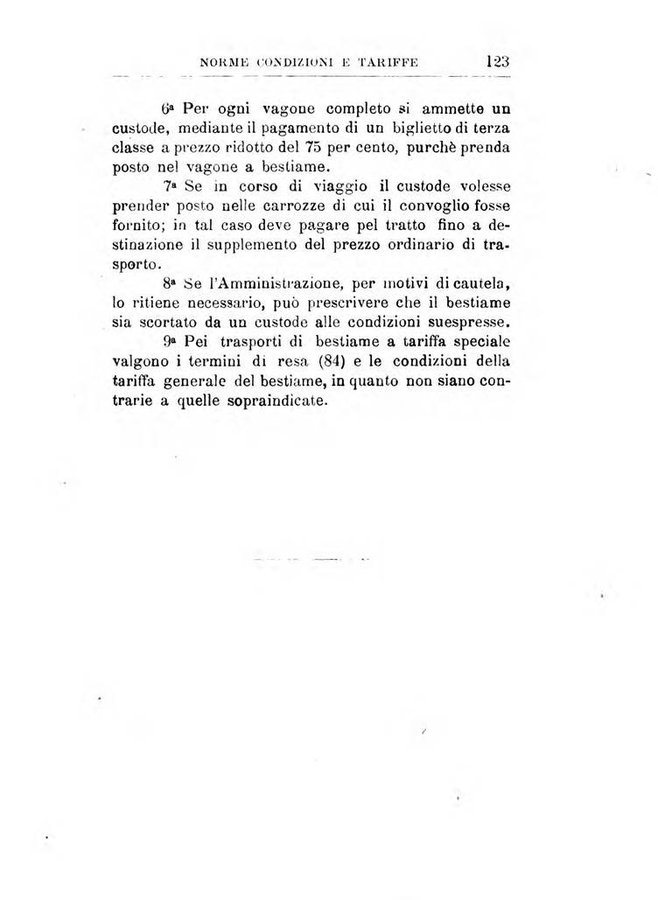 NORME CONDIZIONI E TARIFFE 123

6ª Per ogni vagone completo si ammette un custode, mediante il pagamento di un biglietto di terza classe a prezzo ridotto del 75 per cento, purchè prenda posto nel vagone a bestiame.

7ª Se in corso di viaggio il custode volesse prender posto nelle carrozze di cui il convoglio fosse fornito; in tal caso deve pagare pel tratto fino a destinazione il supplemento del prezzo ordinario di trasporto.

8ª Se l'Amministrazione, per motivi di cautela, lo ritiene necessario, può prescrivere che il bestiame sia scortato da un custode alle condizioni suespresse.

9ª Pei trasporti di bestiame a tariffa speciale valgono i termini di resa (84) e le condizioni della tariffa generale del bestiame, in quanto non siano contrarie a quelle sopraindicate.